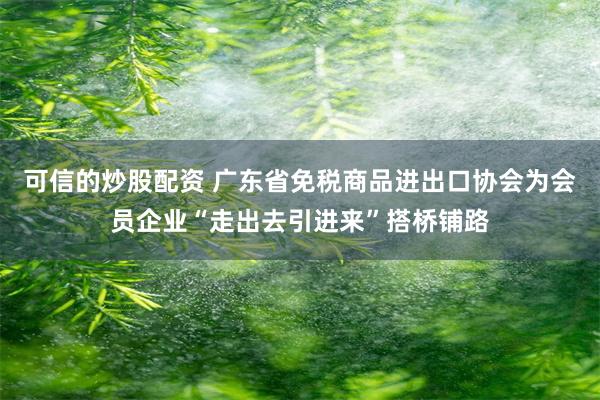 可信的炒股配资 广东省免税商品进出口协会为会员企业“走出去引进来”搭桥铺路